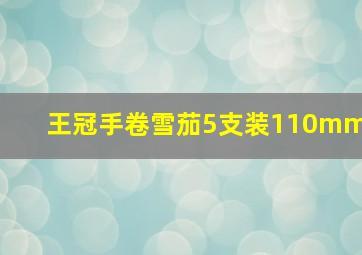 王冠手卷雪茄5支装110mm